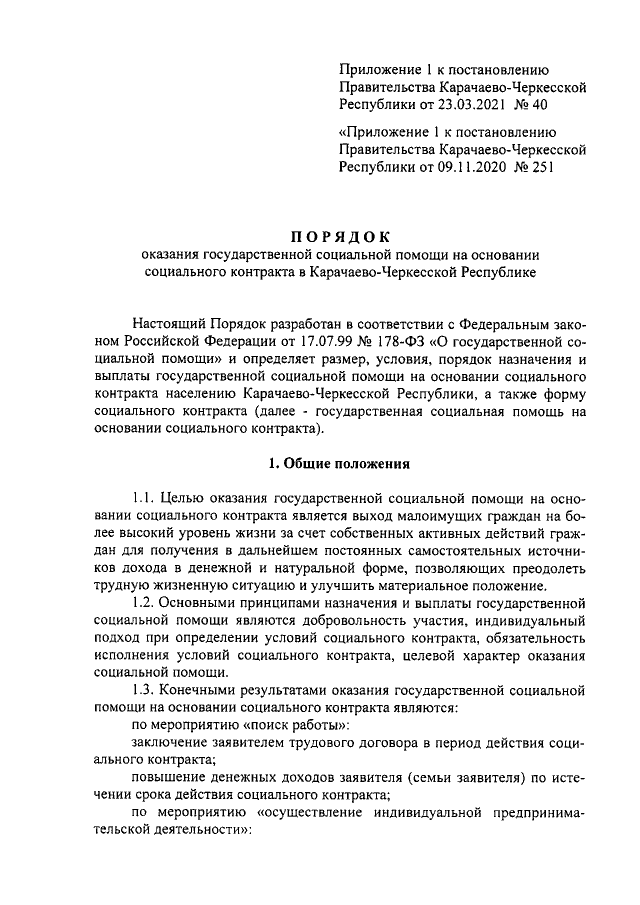 Приложение 1 к постановлению Правительства Карачаево-Черкесской Республики от 23.03.2021 № 40

«Приложение 1 к постановлению Правительства Карачаево-Черкесской Республики от 09.11.2020 № 251

ПОРЯДОК
оказания государственной социальной помощи на основании социального контракта в Карачаево-Черкесской Республике

Настоящий Порядок разработан в соответствии с Федеральным законом Российской Федерации от 17.07.99 № 178-ФЗ «О государственной социальной помощи» и определяет размер, условия, порядок назначения и выплаты государственной социальной помощи на основании социального контракта населению Карачаево-Черкесской Республики, а также форму социального контракта (далее - государственная социальная помощь на основании социального контракта).

1. Общие положения

1.1. Целью оказания государственной социальной помощи на основании социального контракта является выход малоимущих граждан на более высокий уровень жизни за счет собственных активных действий граждан для получения в дальнейшем постоянных самостоятельных источников дохода в денежной и натуральной форме, позволяющих преодолеть трудную жизненную ситуацию и улучшить материальное положение.

1.2. Основными принципами назначения и выплаты государственной социальной помощи являются добровольность участия, индивидуальный подход при определении условий социального контракта, обязательность исполнения условий социального контракта, целевой характер оказания социальной помощи.

1.3. Конечными результатами оказания государственной социальной помощи на основании социального контракта являются:

по мероприятию «поиск работы»:

заключение заявителем трудового договора в период действия социального контракта;

повышение денежных доходов заявителя (семьи заявителя) по истечении срока действия социального контракта;

по мероприятию «осуществление индивидуальной предпринимательской деятельности»: